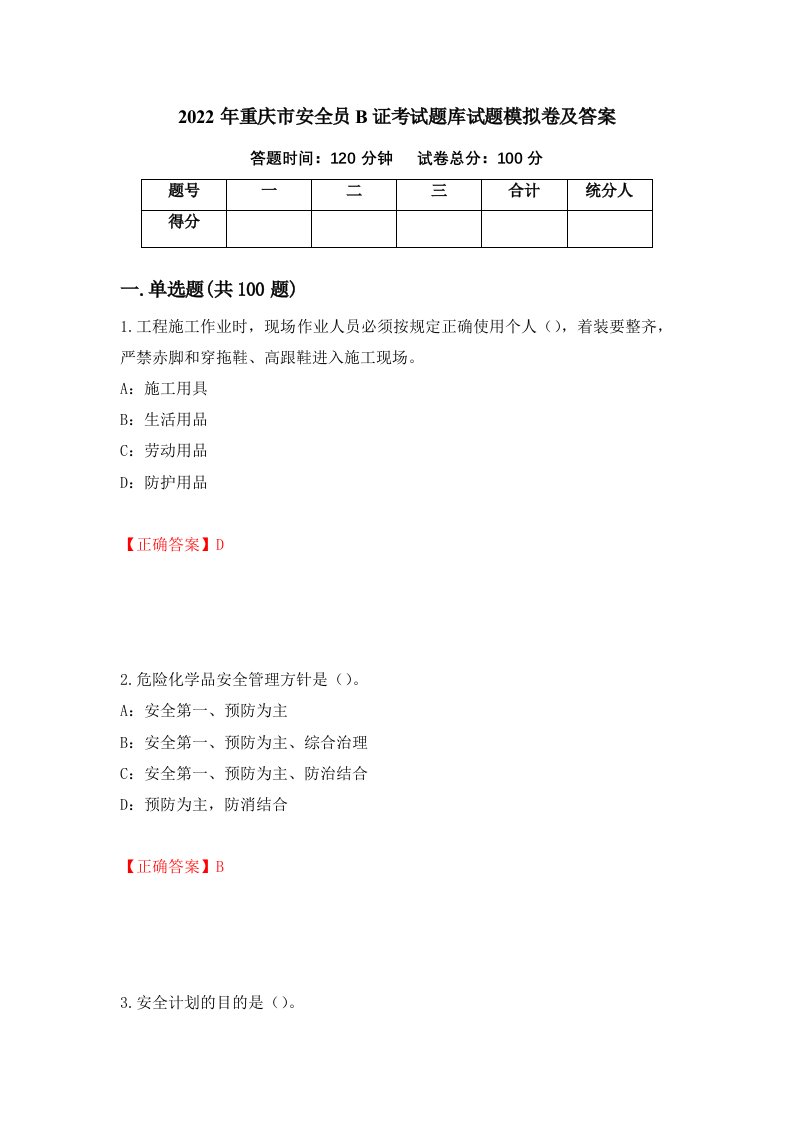 2022 年重庆市安全员 B 证考试题库试题模拟卷及答案

答题时间：120 分钟　试卷总分：100 分

| 题号 | 一 | 二 | 三 | 合计 | 统分人 |
|---|---|---|---|---|---|
| 得分 | | | | | |

一.单选题(共 100 题)

1.工程施工作业时，现场作业人员必须按规定正确使用个人（），着装要整齐，严禁赤脚和穿拖鞋、高跟鞋进入施工现场。

A：施工用具

B：生活用品

C：劳动用品

D：防护用品

【正确答案】D

2.危险化学品安全管理方针是（）。

A：安全第一、预防为主

B：安全第一、预防为主、综合治理

C：安全第一、预防为主、防治结合

D：预防为主，防消结合

【正确答案】B

3.安全计划的目的是（）。